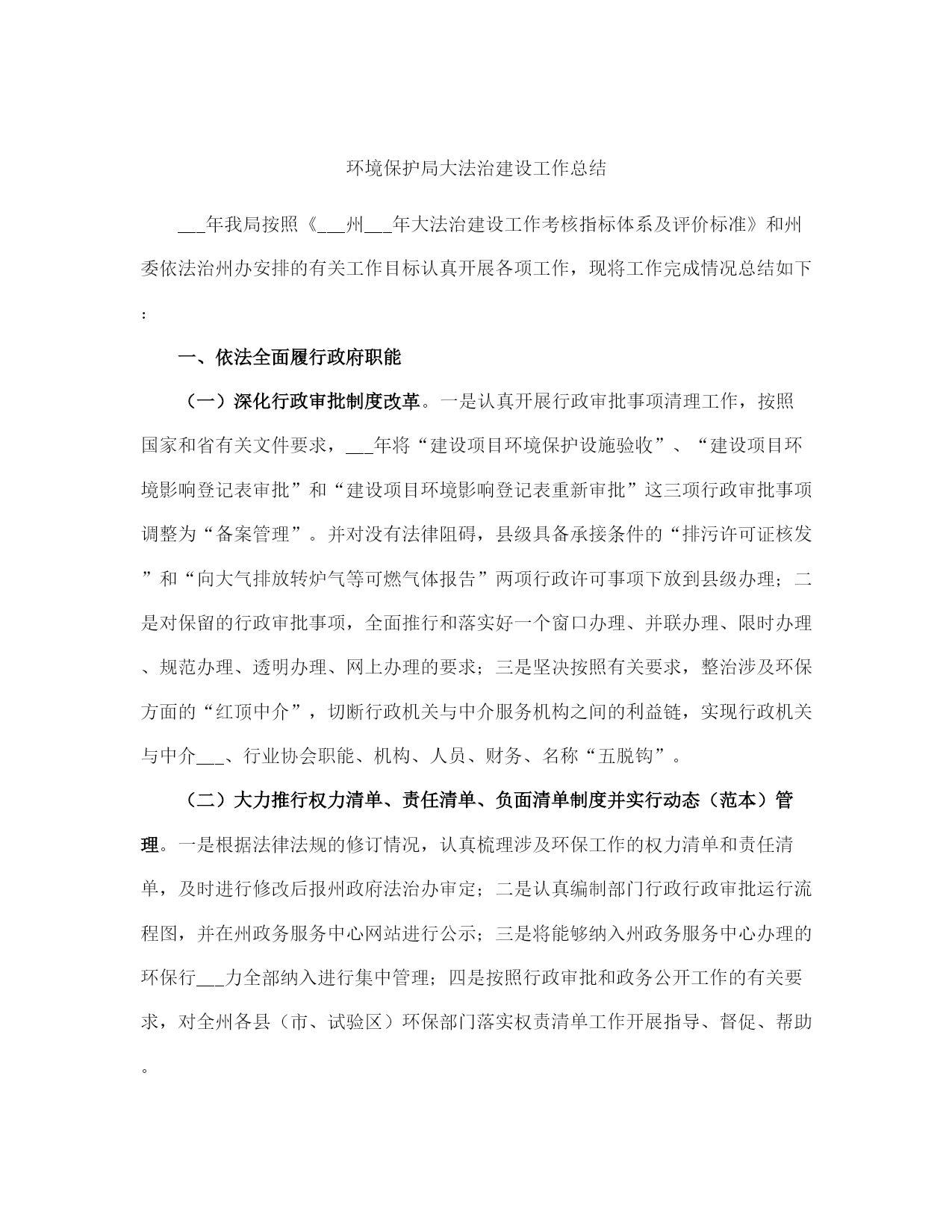 环境保护局大法治建设工作总结

___年我局按照《___州___年大法治建设工作考核指标体系及评价标准》和州委依法治州办安排的有关工作目标认真开展各项工作，现将工作完成情况总结如下：

一、依法全面履行政府职能

（一）深化行政审批制度改革。一是认真开展行政审批事项清理工作，按照国家和省有关文件要求，___年将“建设项目环境保护设施验收”、“建设项目环境影响登记表审批”和“建设项目环境影响登记表重新审批”这三项行政审批事项调整为“备案管理”。并对没有法律阻碍，县级具备承接条件的“排污许可证核发”和“向大气排放转炉气等可燃气体报告”两项行政许可事项下放到县级办理；二是对保留的行政审批事项，全面推行和落实好一个窗口办理、并联办理、限时办理、规范办理、透明办理、网上办理的要求；三是坚决按照有关要求，整治涉及环保方面的“红顶中介”，切断行政机关与中介服务机构之间的利益链，实现行政机关与中介___、行业协会职能、机构、人员、财务、名称“五脱钩”。

（二）大力推行权力清单、责任清单、负面清单制度并实行动态（范本）管理。一是根据法律法规的修订情况，认真梳理涉及环保工作的权力清单和责任清单，及时进行修改后报州政府法治办审定；二是认真编制部门行政行政审批运行流程图，并在州政务服务中心网站进行公示；三是将能够纳入州政务服务中心办理的环保行___力全部纳入进行集中管理；四是按照行政审批和政务公开工作的有关要求，对全州各县（市、试验区）环保部门落实权责清单工作开展指导、督促、帮助。